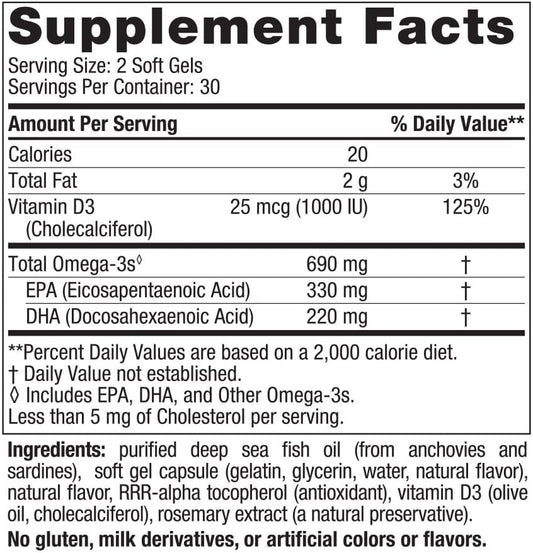 Supplement Facts

Serving Size: 2 Soft Gels
Servings Per Container: 30

| Amount Per Serving | | % Daily Value** |
|---|---|---|
| Calories | 20 | |
| Total Fat | 2 g | 3% |
| Vitamin D3 (Cholecalciferol) | 25 mcg (1000 IU) | 125% |
| Total Omega-3s◊ | 690 mg | † |
| EPA (Eicosapentaenoic Acid) | 330 mg | † |
| DHA (Docosahexaenoic Acid) | 220 mg | † |

**Percent Daily Values are based on a 2,000 calorie diet.
† Daily Value not established.
◊ Includes EPA, DHA, and Other Omega-3s.
Less than 5 mg of Cholesterol per serving.

Ingredients: purified deep sea fish oil (from anchovies and sardines), soft gel capsule (gelatin, glycerin, water, natural flavor), natural flavor, RRR-alpha tocopherol (antioxidant), vitamin D3 (olive oil, cholecalciferol), rosemary extract (a natural preservative).

No gluten, milk derivatives, or artificial colors or flavors.